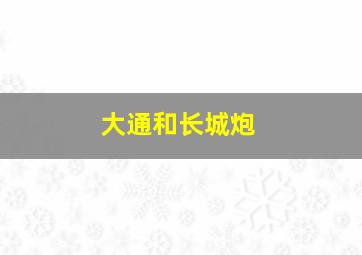 大通和长城炮